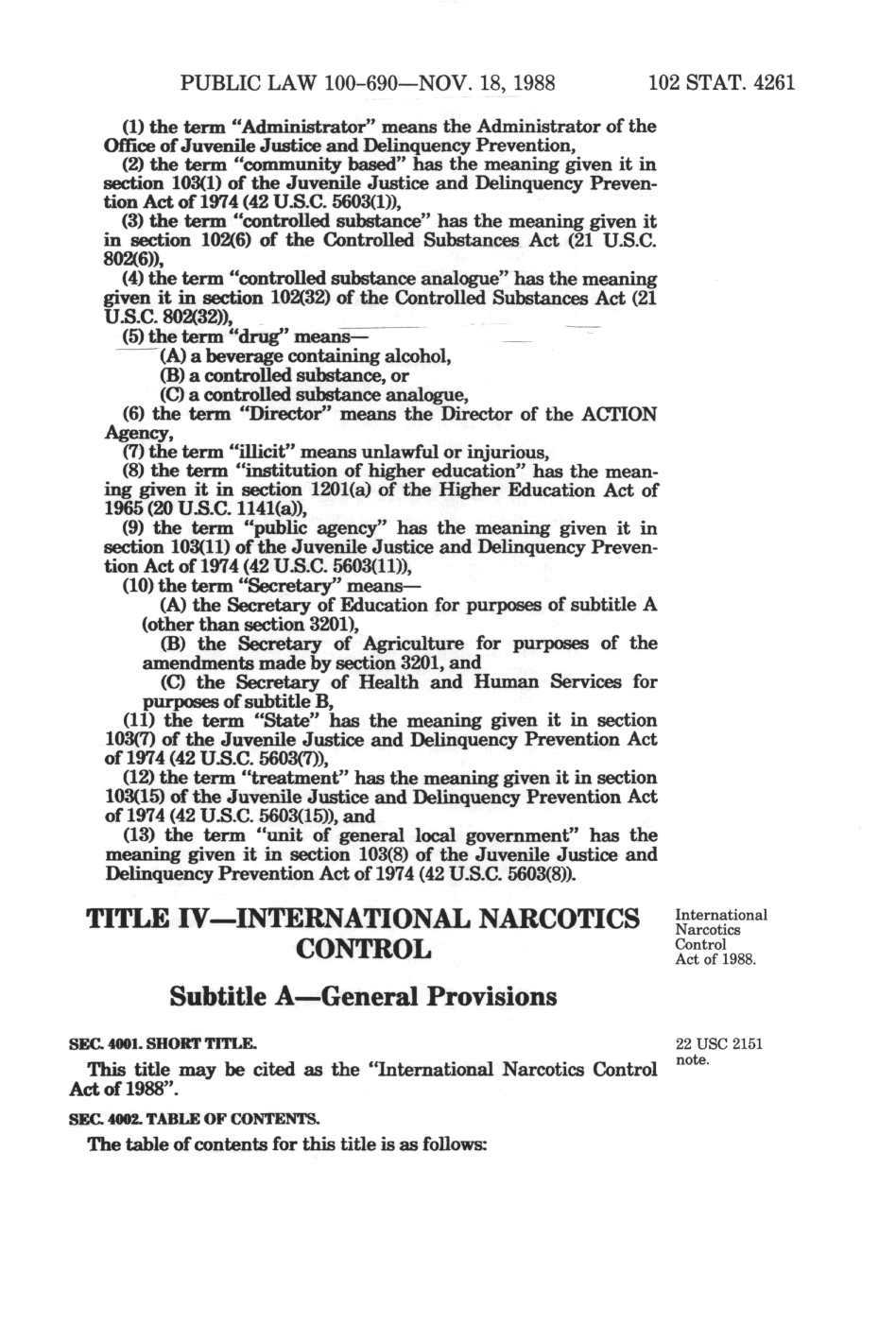 PUBLIC LAW 100-690—NOV. 18, 1988

102 STAT. 4261

(1) the term "Administrator" means the Administrator of the Office of Juvenile Justice and Delinquency Prevention,

(2) the term "community based" has the meaning given it in section 103(1) of the Juvenile Justice and Delinquency Prevention Act of 1974 (42 U.S.C. 5603(1)),

(3) the term "controlled substance" has the meaning given it in section 102(6) of the Controlled Substances Act (21 U.S.C. 802(6)),

(4) the term "controlled substance analogue" has the meaning given it in section 102(32) of the Controlled Substances Act (21 U.S.C. 802(32)),

(5) the term "drug" means—

(A) a beverage containing alcohol,

(B) a controlled substance, or

(C) a controlled substance analogue,

(6) the term "Director" means the Director of the ACTION Agency,

(7) the term "illicit" means unlawful or injurious,

(8) the term "institution of higher education" has the meaning given it in section 1201(a) of the Higher Education Act of 1965 (20 U.S.C. 1141(a)),

(9) the term "public agency" has the meaning given it in section 103(11) of the Juvenile Justice and Delinquency Prevention Act of 1974 (42 U.S.C. 5603(11)),

(10) the term "Secretary" means—

(A) the Secretary of Education for purposes of subtitle A (other than section 3201),

(B) the Secretary of Agriculture for purposes of the amendments made by section 3201, and

(C) the Secretary of Health and Human Services for purposes of subtitle B,

(11) the term "State" has the meaning given it in section 103(7) of the Juvenile Justice and Delinquency Prevention Act of 1974 (42 U.S.C. 5603(7)),

(12) the term "treatment" has the meaning given it in section 103(15) of the Juvenile Justice and Delinquency Prevention Act of 1974 (42 U.S.C. 5603(15)), and

(13) the term "unit of general local government" has the meaning given it in section 103(8) of the Juvenile Justice and Delinquency Prevention Act of 1974 (42 U.S.C. 5603(8)).

TITLE IV—INTERNATIONAL NARCOTICS CONTROL

International Narcotics Control Act of 1988.

Subtitle A—General Provisions

SEC. 4001. SHORT TITLE.

22 USC 2151 note.

This title may be cited as the "International Narcotics Control Act of 1988".

SEC. 4002. TABLE OF CONTENTS.

The table of contents for this title is as follows: